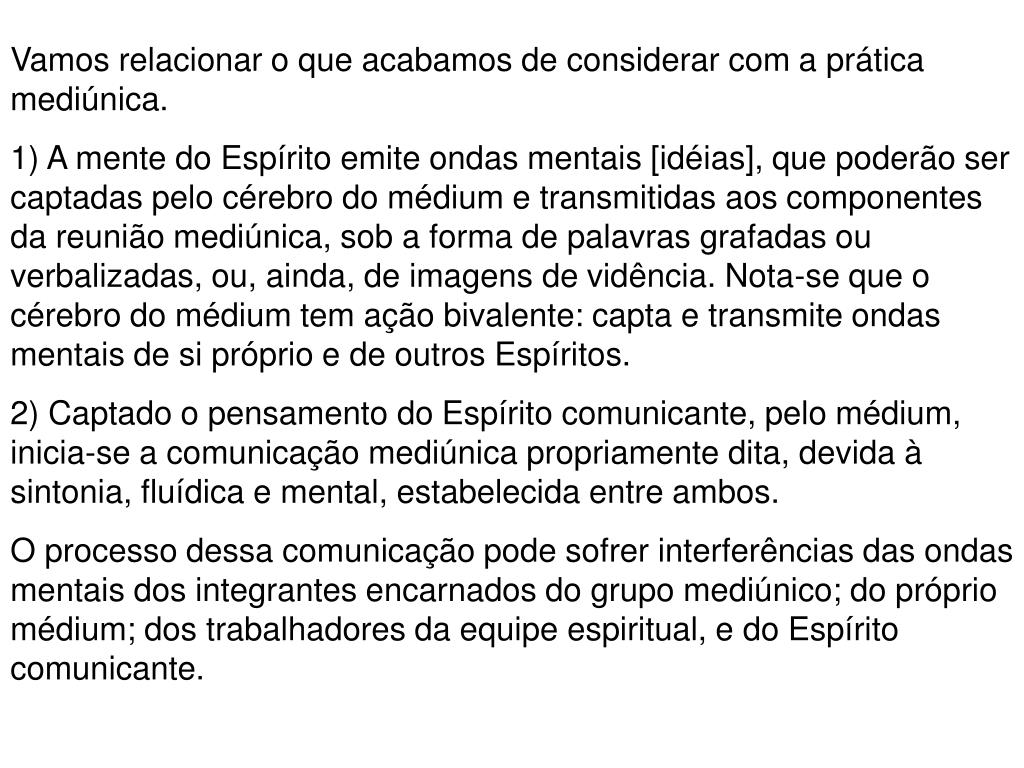 Vamos relacionar o que acabamos de considerar com a prática mediúnica.

1) A mente do Espírito emite ondas mentais [idéias], que poderão ser captadas pelo cérebro do médium e transmitidas aos componentes da reunião mediúnica, sob a forma de palavras grafadas ou verbalizadas, ou, ainda, de imagens de vidência. Nota-se que o cérebro do médium tem ação bivalente: capta e transmite ondas mentais de si próprio e de outros Espíritos.

2) Captado o pensamento do Espírito comunicante, pelo médium, inicia-se a comunicação mediúnica propriamente dita, devida à sintonia, fluídica e mental, estabelecida entre ambos.

O processo dessa comunicação pode sofrer interferências das ondas mentais dos integrantes encarnados do grupo mediúnico; do próprio médium; dos trabalhadores da equipe espiritual, e do Espírito comunicante.